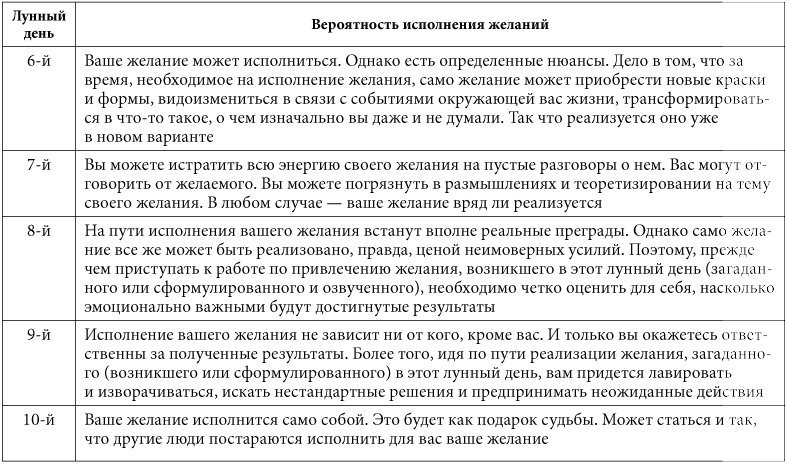 | Лунный день | Вероятность исполнения желаний |
|---|---|
| 6-й | Ваше желание может исполниться. Однако есть определенные нюансы. Дело в том, что за время, необходимое на исполнение желания, само желание может приобрести новые краски и формы, видоизмениться в связи с событиями окружающей вас жизни, трансформироваться в что-то такое, о чем изначально вы даже и не думали. Так что реализуется оно уже в новом варианте |
| 7-й | Вы можете истратить всю энергию своего желания на пустые разговоры о нем. Вас могут отговорить от желаемого. Вы можете погрязнуть в размышлениях и теоретизировании на тему своего желания. В любом случае — ваше желание вряд ли реализуется |
| 8-й | На пути исполнения вашего желания встанут вполне реальные преграды. Однако само желание все же может быть реализовано, правда, ценой неимоверных усилий. Поэтому, прежде чем приступать к работе по привлечению желания, возникшего в этот лунный день (загаданного или сформулированного и озвученного), необходимо четко оценить для себя, насколько эмоционально важными будут достигнутые результаты |
| 9-й | Исполнение вашего желания не зависит ни от кого, кроме вас. И только вы окажетесь ответственны за полученные результаты. Более того, идя по пути реализации желания, загаданного (возникшего или сформулированного) в этот лунный день, вам придется лавировать и изворачиваться, искать нестандартные решения и предпринимать неожиданные действия |
| 10-й | Ваше желание исполнится само собой. Это будет как подарок судьбы. Может статься и так, что другие люди постараются исполнить для вас ваше желание |